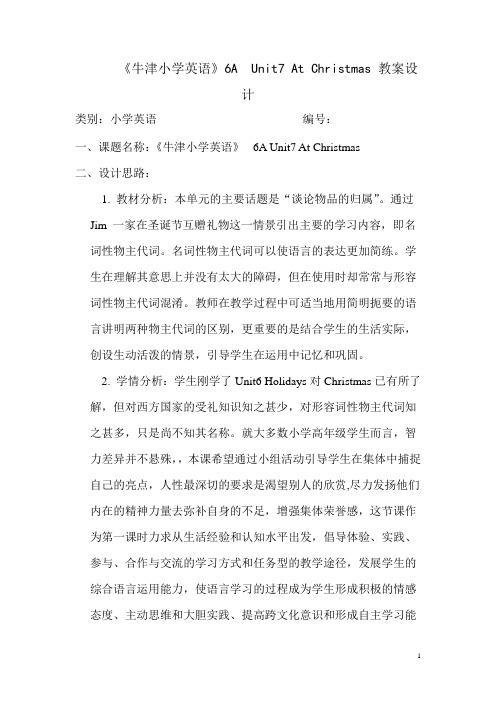 《牛津小学英语》6A Unit7 At Christmas 教案设计

类别：小学英语　　　　　　　　编号：

一、课题名称：《牛津小学英语》 6A Unit7 At Christmas

二、设计思路：

1. 教材分析：本单元的主要话题是“谈论物品的归属”。通过 Jim 一家在圣诞节互赠礼物这一情景引出主要的学习内容，即名词性物主代词。名词性物主代词可以使语言的表达更加简练。学生在理解其意思上并没有太大的障碍，但在使用时却常常与形容词性物主代词混淆。教师在教学过程中可适当地用简明扼要的语言讲明两种物主代词的区别，更重要的是结合学生的生活实际，创设生动活泼的情景，引导学生在运用中记忆和巩固。

2. 学情分析：学生刚学了 Unit6 Holidays 对 Christmas 已有所了解，但对西方国家的受礼知识知之甚少，对形容词性物主代词知之甚多，只是尚不知其名称。就大多数小学高年级学生而言，智力差异并不悬殊，，本课希望通过小组活动引导学生在集体中捕捉自己的亮点，人性最深切的要求是渴望别人的欣赏,尽力发扬他们内在的精神力量去弥补自身的不足，增强集体荣誉感，这节课作为第一课时力求从生活经验和认知水平出发，倡导体验、实践、参与、合作与交流的学习方式和任务型的教学途径，发展学生的综合语言运用能力，使语言学习的过程成为学生形成积极的情感态度、主动思维和大胆实践、提高跨文化意识和形成自主学习能

1